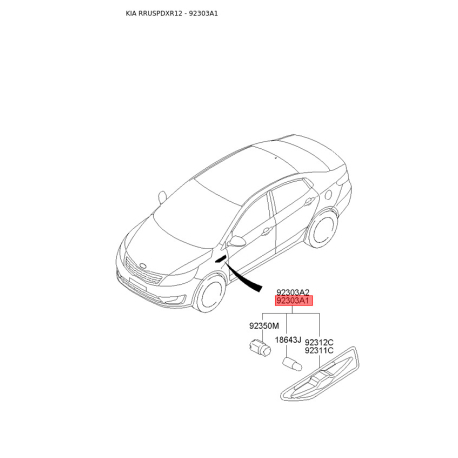 KIA RRUSPDXR12 - 92303A1

92303A2
92303A1
92350M
18643J
92312C
92311C